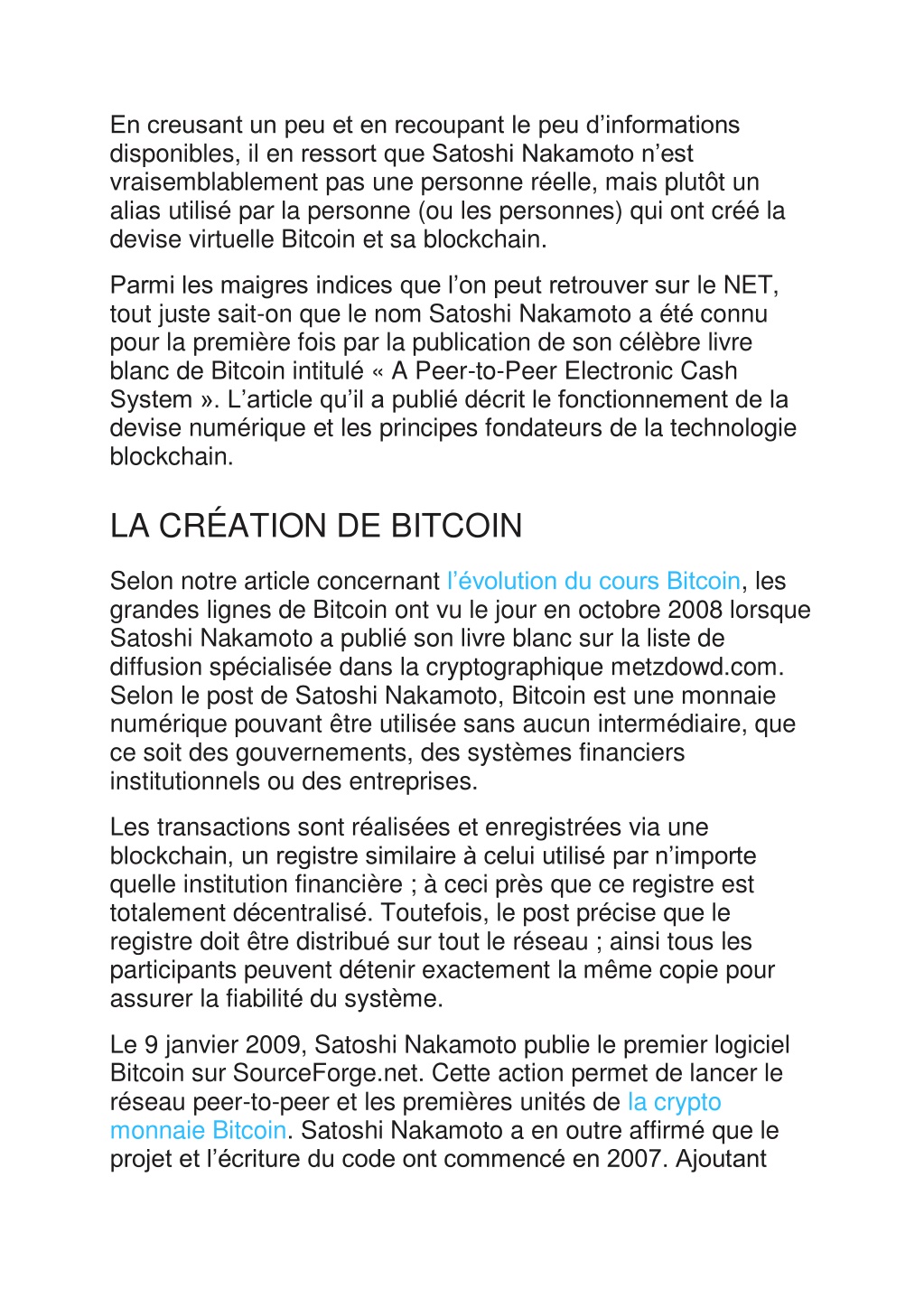 En creusant un peu et en recoupant le peu d’informations disponibles, il en ressort que Satoshi Nakamoto n’est vraisemblablement pas une personne réelle, mais plutôt un alias utilisé par la personne (ou les personnes) qui ont créé la devise virtuelle Bitcoin et sa blockchain.

Parmi les maigres indices que l’on peut retrouver sur le NET, tout juste sait-on que le nom Satoshi Nakamoto a été connu pour la première fois par la publication de son célèbre livre blanc de Bitcoin intitulé « A Peer-to-Peer Electronic Cash System ». L’article qu’il a publié décrit le fonctionnement de la devise numérique et les principes fondateurs de la technologie blockchain.

LA CRÉATION DE BITCOIN

Selon notre article concernant l’évolution du cours Bitcoin, les grandes lignes de Bitcoin ont vu le jour en octobre 2008 lorsque Satoshi Nakamoto a publié son livre blanc sur la liste de diffusion spécialisée dans la cryptographique metzdowd.com. Selon le post de Satoshi Nakamoto, Bitcoin est une monnaie numérique pouvant être utilisée sans aucun intermédiaire, que ce soit des gouvernements, des systèmes financiers institutionnels ou des entreprises.

Les transactions sont réalisées et enregistrées via une blockchain, un registre similaire à celui utilisé par n’importe quelle institution financière ; à ceci près que ce registre est totalement décentralisé. Toutefois, le post précise que le registre doit être distribué sur tout le réseau ; ainsi tous les participants peuvent détenir exactement la même copie pour assurer la fiabilité du système.

Le 9 janvier 2009, Satoshi Nakamoto publie le premier logiciel Bitcoin sur SourceForge.net. Cette action permet de lancer le réseau peer-to-peer et les premières unités de la crypto monnaie Bitcoin. Satoshi Nakamoto a en outre affirmé que le projet et l’écriture du code ont commencé en 2007. Ajoutant